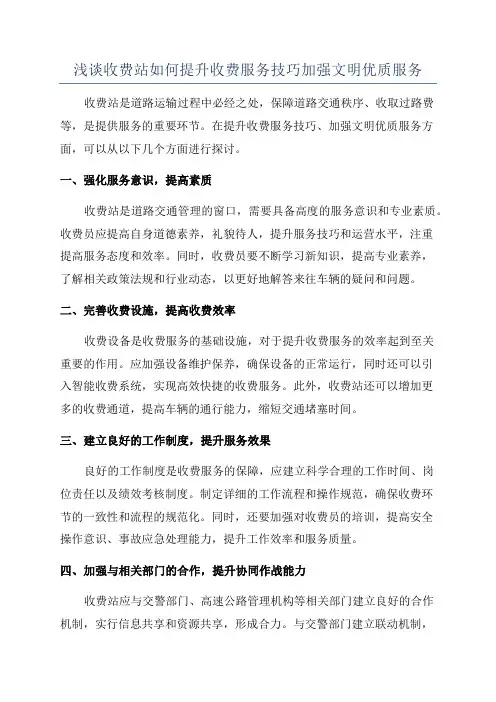 浅谈收费站如何提升收费服务技巧加强文明优质服务

收费站是道路运输过程中必经之处，保障道路交通秩序、收取过路费等，是提供服务的重要环节。在提升收费服务技巧、加强文明优质服务方面，可以从以下几个方面进行探讨。

一、强化服务意识，提高素质

收费站是道路交通管理的窗口，需要具备高度的服务意识和专业素质。收费员应提高自身道德素养，礼貌待人，提升服务技巧和运营水平，注重提高服务态度和效率。同时，收费员要不断学习新知识，提高专业素养，了解相关政策法规和行业动态，以更好地解答来往车辆的疑问和问题。

二、完善收费设施，提高收费效率

收费设备是收费服务的基础设施，对于提升收费服务的效率起到至关重要的作用。应加强设备维护保养，确保设备的正常运行，同时还可以引入智能收费系统，实现高效快捷的收费服务。此外，收费站还可以增加更多的收费通道，提高车辆的通行能力，缩短交通堵塞时间。

三、建立良好的工作制度，提升服务效果

良好的工作制度是收费服务的保障，应建立科学合理的工作时间、岗位责任以及绩效考核制度。制定详细的工作流程和操作规范，确保收费环节的一致性和流程的规范化。同时，还要加强对收费员的培训，提高安全操作意识、事故应急处理能力，提升工作效率和服务质量。

四、加强与相关部门的合作，提升协同作战能力

收费站应与交警部门、高速公路管理机构等相关部门建立良好的合作机制，实行信息共享和资源共享，形成合力。与交警部门建立联动机制，